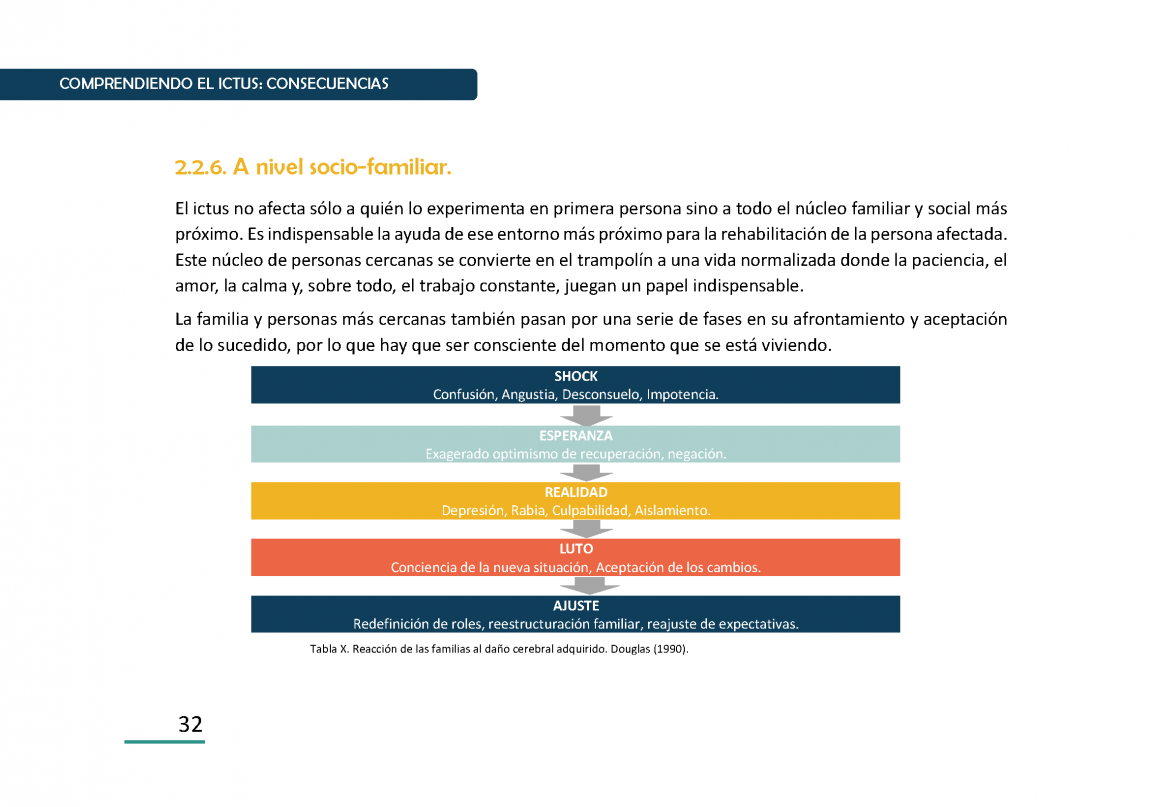 COMPRENDIENDO EL ICTUS: CONSECUENCIAS

2.2.6. A nivel socio-familiar.

El ictus no afecta sólo a quién lo experimenta en primera persona sino a todo el núcleo familiar y social más próximo. Es indispensable la ayuda de ese entorno más próximo para la rehabilitación de la persona afectada. Este núcleo de personas cercanas se convierte en el trampolín a una vida normalizada donde la paciencia, el amor, la calma y, sobre todo, el trabajo constante, juegan un papel indispensable.

La familia y personas más cercanas también pasan por una serie de fases en su afrontamiento y aceptación de lo sucedido, por lo que hay que ser consciente del momento que se está viviendo.

SHOCK
Confusión, Angustia, Desconsuelo, Impotencia.

ESPERANZA
Exagerado optimismo de recuperación, negación.

REALIDAD
Depresión, Rabia, Culpabilidad, Aislamiento.

LUTO
Conciencia de la nueva situación, Aceptación de los cambios.

AJUSTE
Redefinición de roles, reestructuración familiar, reajuste de expectativas.

Tabla X. Reacción de las familias al daño cerebral adquirido. Douglas (1990).

32